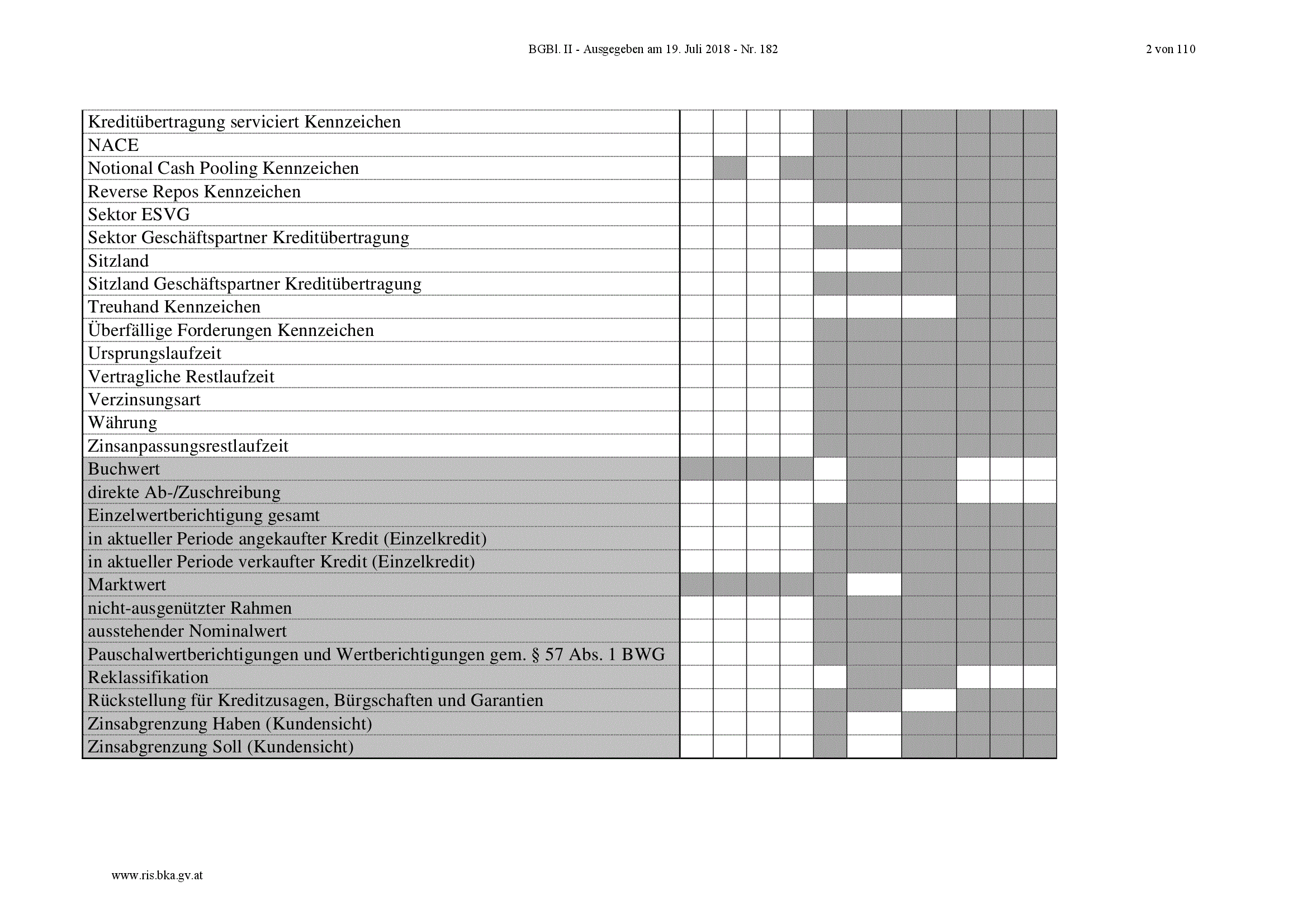 BGBl. II - Ausgegeben am 19. Juli 2018 - Nr. 182

2 von 110

| | | | | | | | | | | |
|---|---|---|---|---|---|---|---|---|---|---|
| Kreditübertragung serviciert Kennzeichen | | | | | | | | | | |
| NACE | | | | | | | | | | |
| Notional Cash Pooling Kennzeichen | | | | | | | | | | |
| Reverse Repos Kennzeichen | | | | | | | | | | |
| Sektor ESVG | | | | | | | | | | |
| Sektor Geschäftspartner Kreditübertragung | | | | | | | | | | |
| Sitzland | | | | | | | | | | |
| Sitzland Geschäftspartner Kreditübertragung | | | | | | | | | | |
| Treuhand Kennzeichen | | | | | | | | | | |
| Überfällige Forderungen Kennzeichen | | | | | | | | | | |
| Ursprungslaufzeit | | | | | | | | | | |
| Vertragliche Restlaufzeit | | | | | | | | | | |
| Verzinsungsart | | | | | | | | | | |
| Währung | | | | | | | | | | |
| Zinsanpassungsrestlaufzeit | | | | | | | | | | |
| Buchwert | | | | | | | | | | |
| direkte Ab-/Zuschreibung | | | | | | | | | | |
| Einzelwertberichtigung gesamt | | | | | | | | | | |
| in aktueller Periode angekaufter Kredit (Einzelkredit) | | | | | | | | | | |
| in aktueller Periode verkaufter Kredit (Einzelkredit) | | | | | | | | | | |
| Marktwert | | | | | | | | | | |
| nicht-ausgenützter Rahmen | | | | | | | | | | |
| ausstehender Nominalwert | | | | | | | | | | |
| Pauschalwertberichtigungen und Wertberichtigungen gem. § 57 Abs. 1 BWG | | | | | | | | | | |
| Reklassifikation | | | | | | | | | | |
| Rückstellung für Kreditzusagen, Bürgschaften und Garantien | | | | | | | | | | |
| Zinsabgrenzung Haben (Kundensicht) | | | | | | | | | | |
| Zinsabgrenzung Soll (Kundensicht) | | | | | | | | | | |

www.ris.bka.gv.at